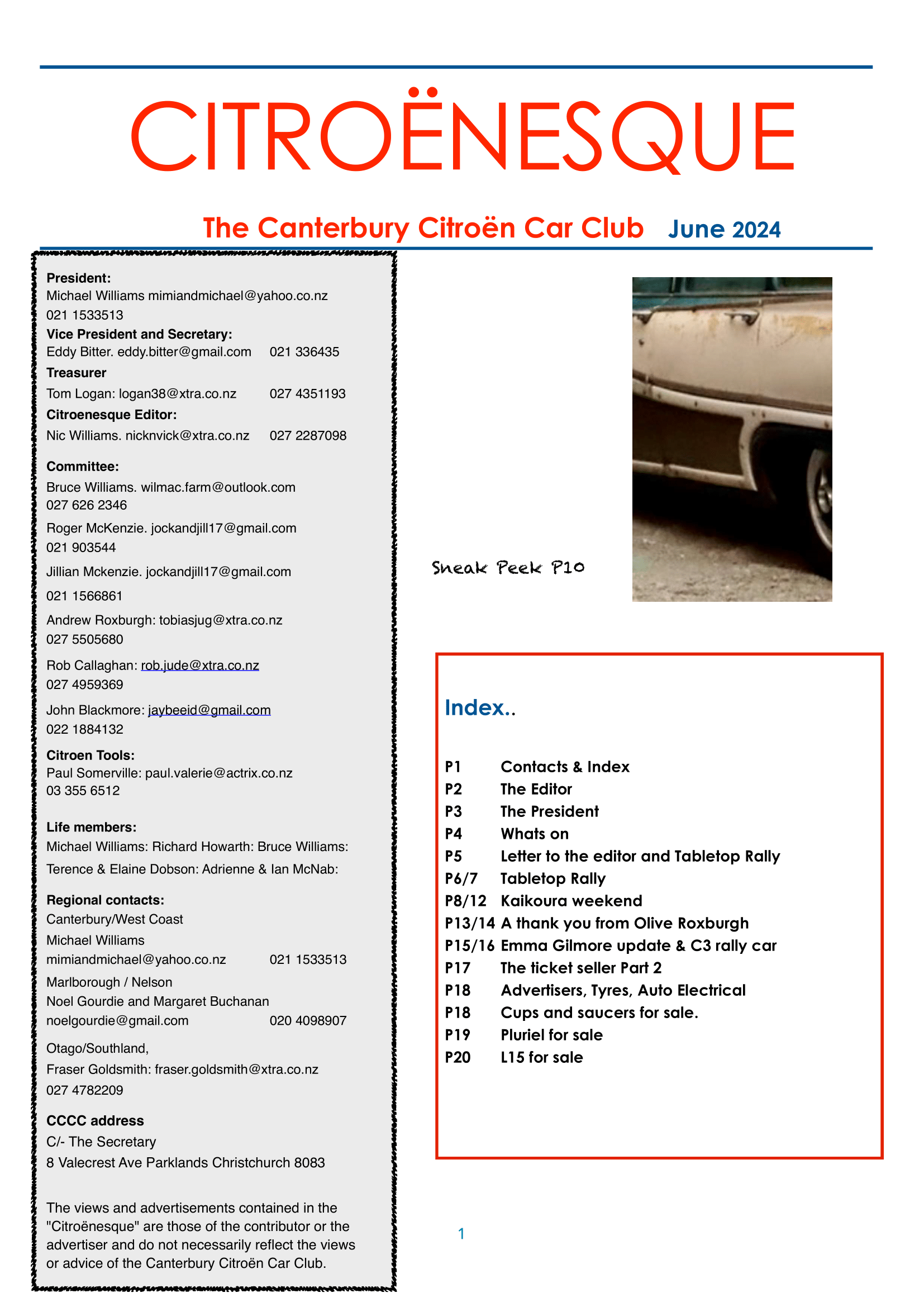 CITROËNESQUE

The Canterbury Citroën Car Club June 2024

**President:**
Michael Williams mimiandmichael@yahoo.co.nz
021 1533513
**Vice President and Secretary:**
Eddy Bitter. eddy.bitter@gmail.com 021 336435
**Treasurer**
Tom Logan: logan38@xtra.co.nz 027 4351193
**Citroenesque Editor:**
Nic Williams. nicknvick@xtra.co.nz 027 2287098

**Committee:**
Bruce Williams. wilmac.farm@outlook.com
027 626 2346
Roger McKenzie. jockandjill17@gmail.com
021 903544
Jillian Mckenzie. jockandjill17@gmail.com
021 1566861
Andrew Roxburgh: tobiasjug@xtra.co.nz
027 5505680
Rob Callaghan: rob.jude@xtra.co.nz
027 4959369
John Blackmore: jaybeeid@gmail.com
022 1884132
**Citroen Tools:**
Paul Somerville: paul.valerie@actrix.co.nz
03 355 6512

**Life members:**
Michael Williams: Richard Howarth: Bruce Williams:
Terence & Elaine Dobson: Adrienne & Ian McNab:

**Regional contacts:**
Canterbury/West Coast
Michael Williams
mimiandmichael@yahoo.co.nz 021 1533513
Marlborough / Nelson
Noel Gourdie and Margaret Buchanan
noelgourdie@gmail.com 020 4098907
Otago/Southland,
Fraser Goldsmith: fraser.goldsmith@xtra.co.nz
027 4782209

**CCCC address**
C/- The Secretary
8 Valecrest Ave Parklands Christchurch 8083

The views and advertisements contained in the "Citroënesque" are those of the contributor or the advertiser and do not necessarily reflect the views or advice of the Canterbury Citroën Car Club.

Sneak Peek P10

Index..

P1 Contacts & Index
P2 The Editor
P3 The President
P4 Whats on
P5 Letter to the editor and Tabletop Rally
P6/7 Tabletop Rally
P8/12 Kaikoura weekend
P13/14 A thank you from Olive Roxburgh
P15/16 Emma Gilmore update & C3 rally car
P17 The ticket seller Part 2
P18 Advertisers, Tyres, Auto Electrical
P18 Cups and saucers for sale.
P19 Pluriel for sale
P20 L15 for sale

1